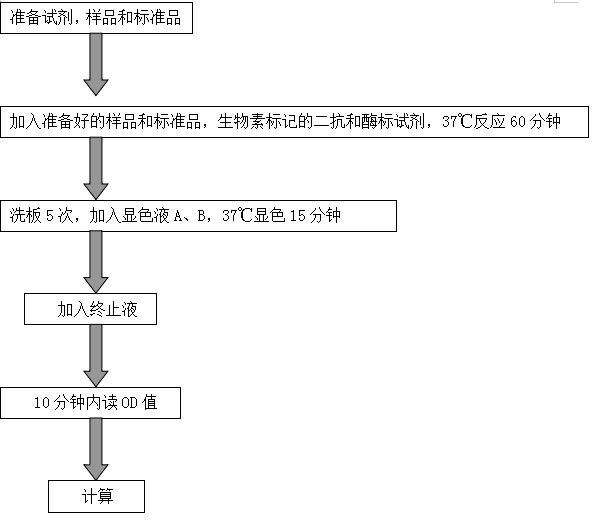 准备试剂，样品和标准品

加入准备好的样品和标准品，生物素标记的二抗和酶标试剂，37℃反应 60 分钟

洗板 5 次，加入显色液 A、B，37℃显色 15 分钟

加入终止液

10 分钟内读 OD 值

计算